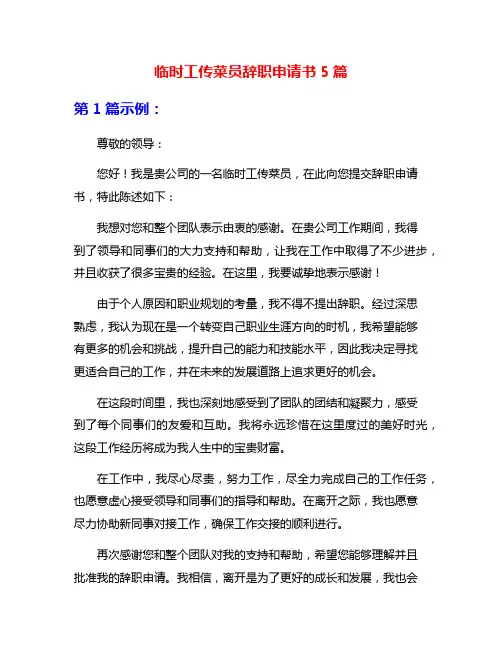 临时工传菜员辞职申请书 5 篇

第 1 篇示例：

尊敬的领导：

您好！我是贵公司的一名临时工传菜员，在此向您提交辞职申请书，特此陈述如下：

我想对您和整个团队表示由衷的感谢。在贵公司工作期间，我得到了领导和同事们的大力支持和帮助，让我在工作中取得了不少进步，并且收获了很多宝贵的经验。在这里，我要诚挚地表示感谢！

由于个人原因和职业规划的考量，我不得不提出辞职。经过深思熟虑，我认为现在是一个转变自己职业生涯方向的时机，我希望能够有更多的机会和挑战，提升自己的能力和技能水平，因此我决定寻找更适合自己的工作，并在未来的发展道路上追求更好的机会。

在这段时间里，我也深刻地感受到了团队的团结和凝聚力，感受到了每个同事们的友爱和互助。我将永远珍惜在这里度过的美好时光，这段工作经历将成为我人生中的宝贵财富。

在工作中，我尽心尽责，努力工作，尽全力完成自己的工作任务，也愿意虚心接受领导和同事们的指导和帮助。在离开之际，我也愿意尽力协助新同事对接工作，确保工作交接的顺利进行。

再次感谢您和整个团队对我的支持和帮助，希望您能够理解并且批准我的辞职申请。我相信，离开是为了更好的成长和发展，我也会